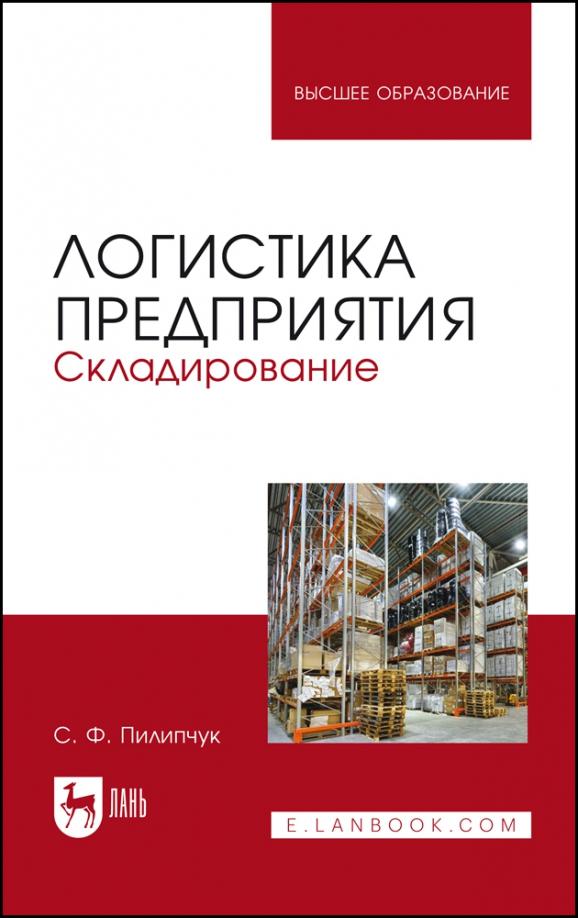 ВЫСШЕЕ ОБРАЗОВАНИЕ

ЛОГИСТИКА ПРЕДПРИЯТИЯ
Складирование

С. Ф. Пилипчук

ЛАНЬ

E.LANBOOK.COM